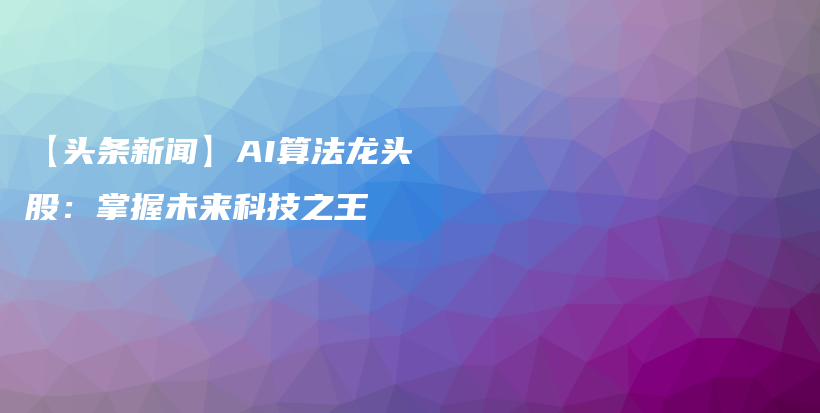 【头条新闻】AI算法龙头股：掌握未来科技之王